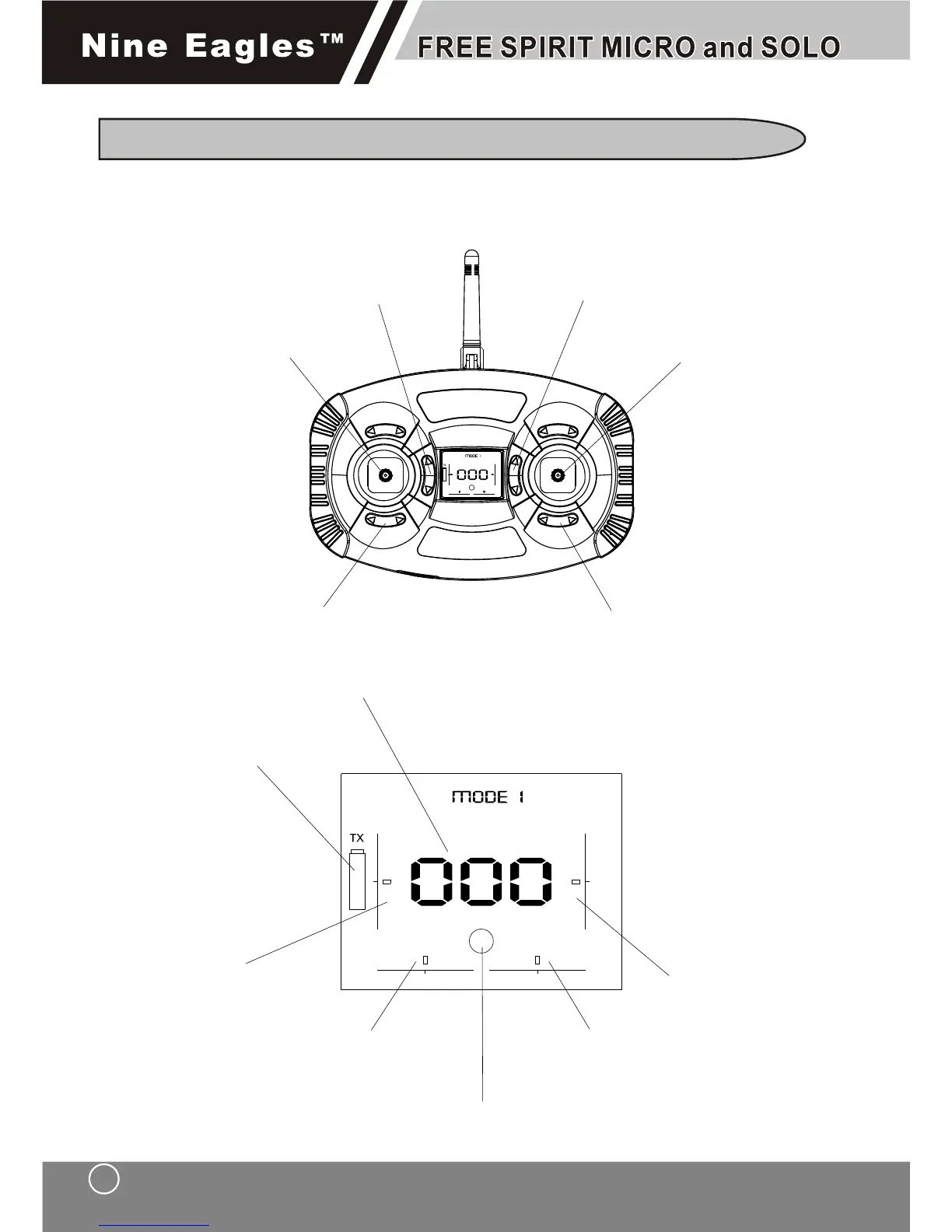 Nine Eagles™

FREE SPIRIT MICRO and SOLO

MODE 1

000

MODE 1

TX

000